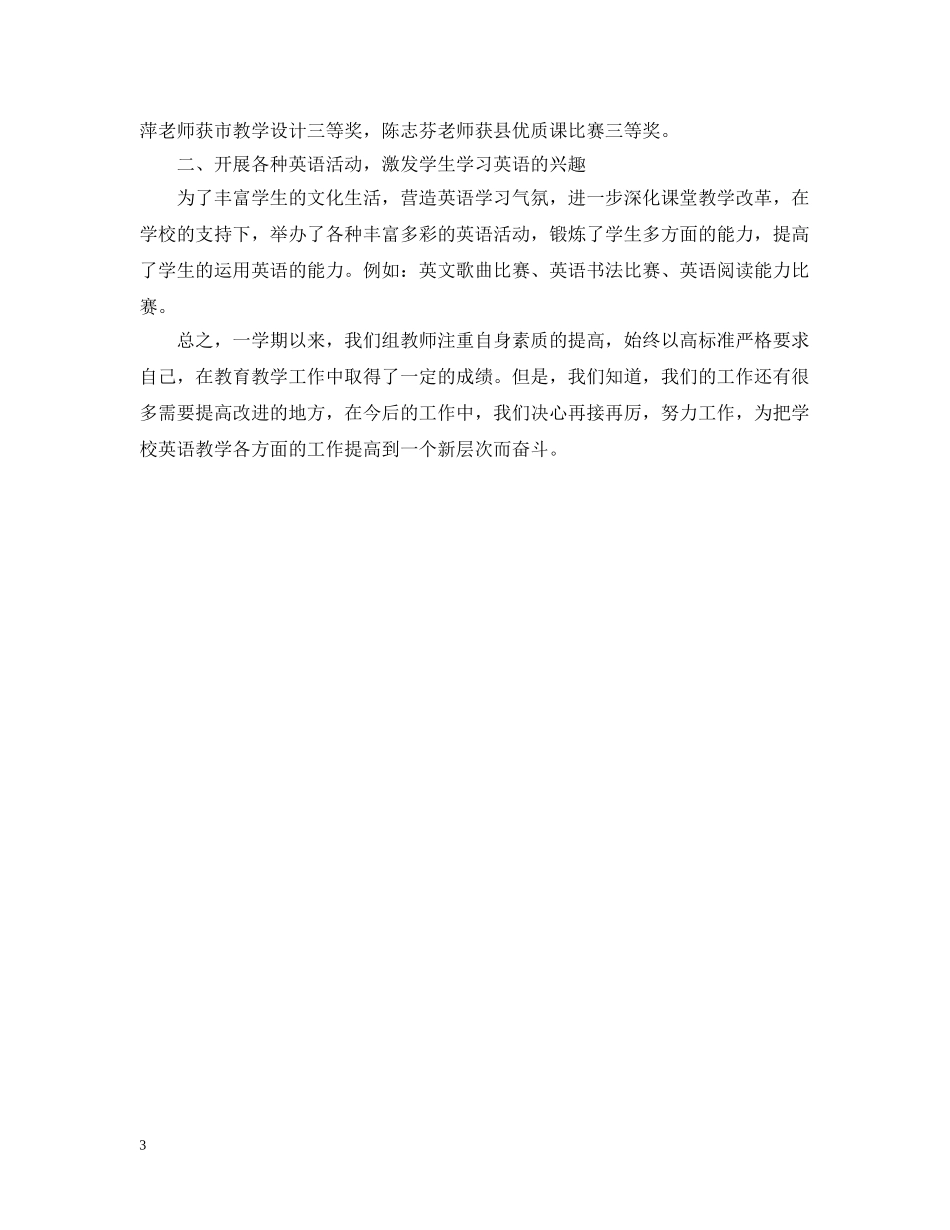 萍老师获市教学设计三等奖，陈志芬老师获县优质课比赛三等奖。

二、开展各种英语活动，激发学生学习英语的兴趣

为了丰富学生的文化生活，营造英语学习气氛，进一步深化课堂教学改革，在学校的支持下，举办了各种丰富多彩的英语活动，锻炼了学生多方面的能力，提高了学生的运用英语的能力。例如：英文歌曲比赛、英语书法比赛、英语阅读能力比赛。

总之，一学期以来，我们组教师注重自身素质的提高，始终以高标准严格要求自己，在教育教学工作中取得了一定的成绩。但是，我们知道，我们的工作还有很多需要提高改进的地方，在今后的工作中，我们决心再接再厉，努力工作，为把学校英语教学各方面的工作提高到一个新层次而奋斗。

3